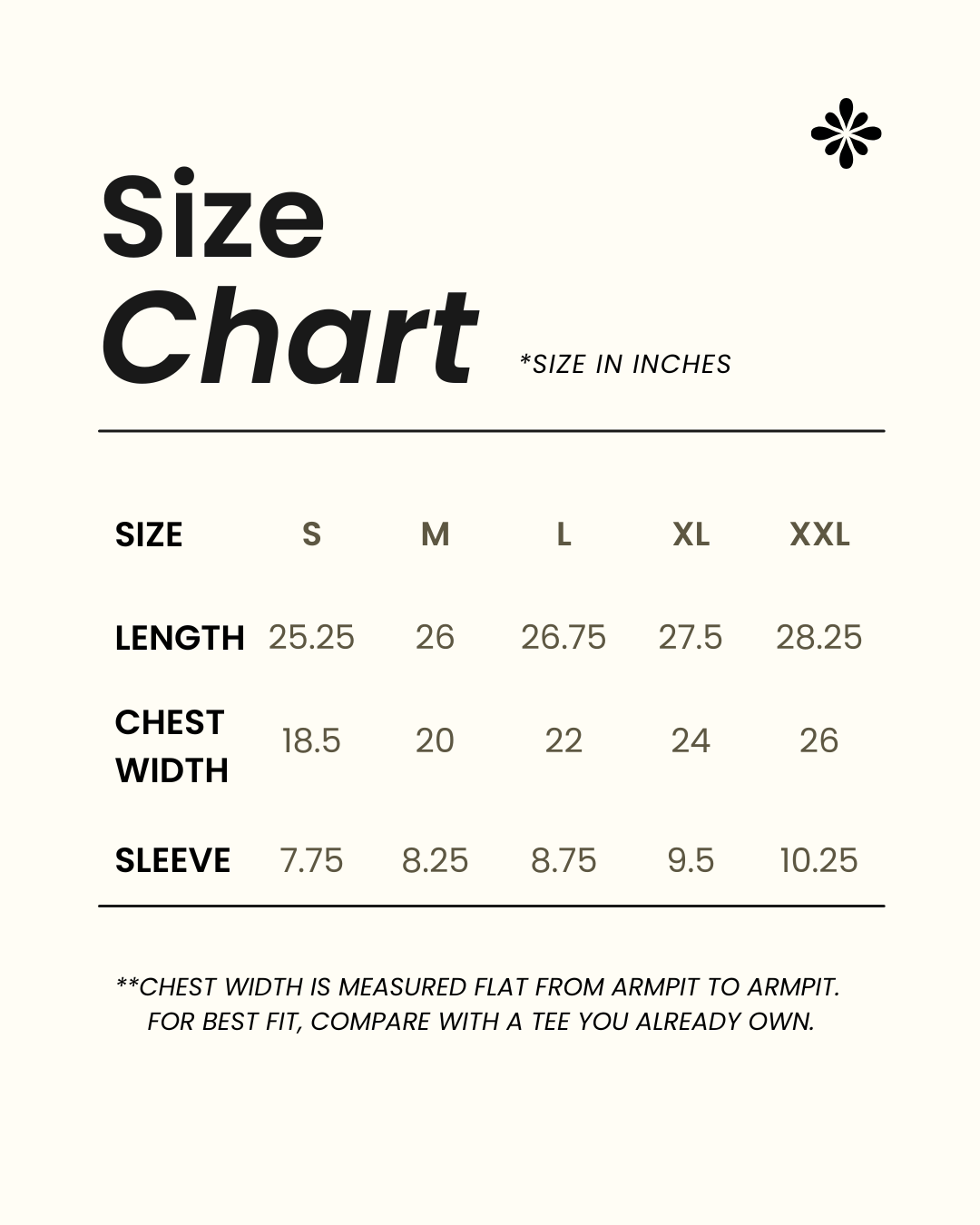 Size
Chart

*SIZE IN INCHES

| SIZE | S | M | L | XL | XXL |
|---|---|---|---|---|---|
| LENGTH | 25.25 | 26 | 26.75 | 27.5 | 28.25 |
| CHEST WIDTH | 18.5 | 20 | 22 | 24 | 26 |
| SLEEVE | 7.75 | 8.25 | 8.75 | 9.5 | 10.25 |

**CHEST WIDTH IS MEASURED FLAT FROM ARMPIT TO ARMPIT. FOR BEST FIT, COMPARE WITH A TEE YOU ALREADY OWN.